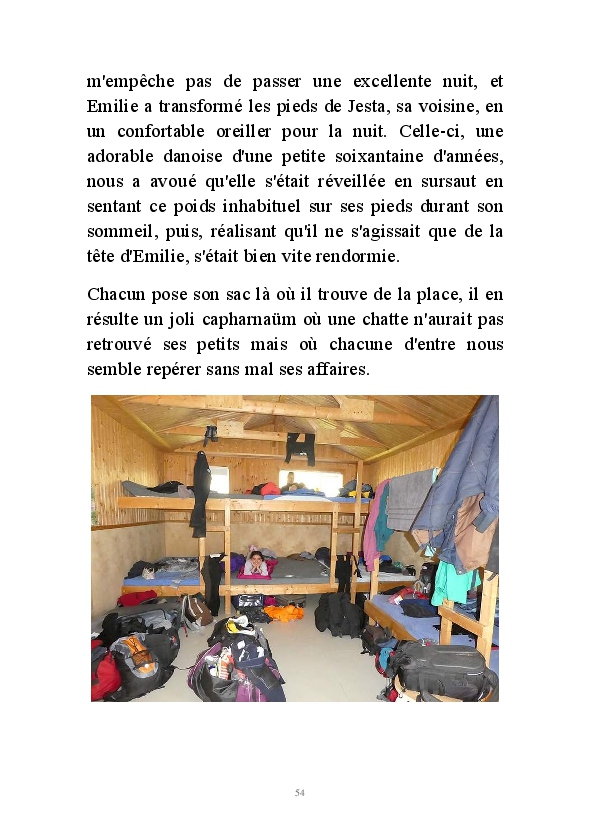 m'empêche pas de passer une excellente nuit, et Emilie a transformé les pieds de Jesta, sa voisine, en un confortable oreiller pour la nuit. Celle-ci, une adorable danoise d'une petite soixantaine d'années, nous a avoué qu'elle s'était réveillée en sursaut en sentant ce poids inhabituel sur ses pieds durant son sommeil, puis, réalisant qu'il ne s'agissait que de la tête d'Emilie, s'était bien vite rendormie.

Chacun pose son sac là où il trouve de la place, il en résulte un joli capharnaüm où une chatte n'aurait pas retrouvé ses petits mais où chacune d'entre nous semble repérer sans mal ses affaires.

54